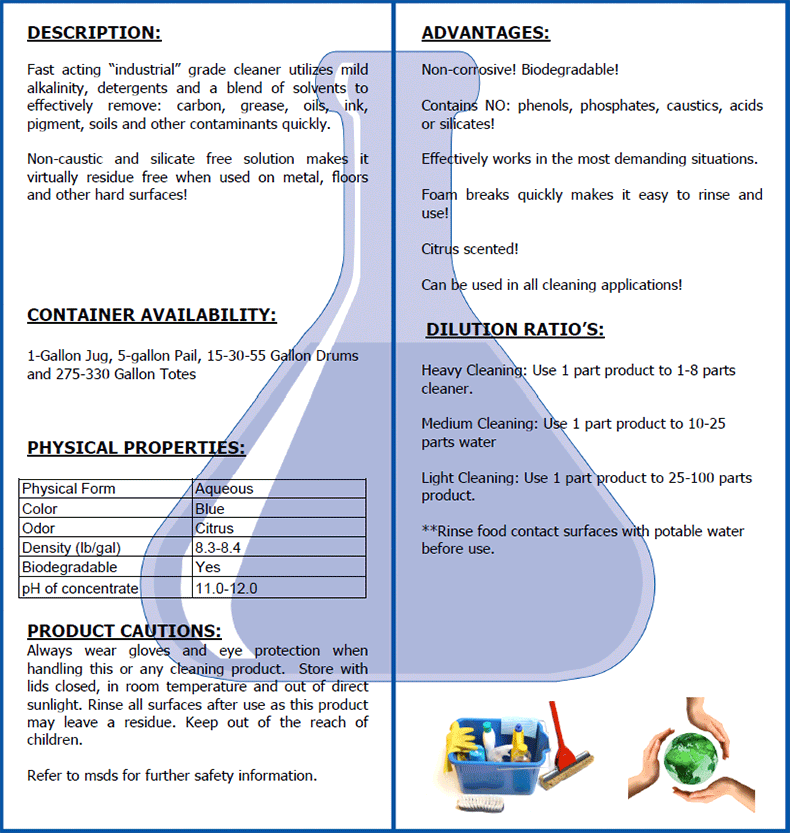 DESCRIPTION:

Fast acting "industrial" grade cleaner utilizes mild alkalinity, detergents and a blend of solvents to effectively remove: carbon, grease, oils, ink, pigment, soils and other contaminants quickly.

Non-caustic and silicate free solution makes it virtually residue free when used on metal, floors and other hard surfaces!

CONTAINER AVAILABILITY:

1-Gallon Jug, 5-gallon Pail, 15-30-55 Gallon Drums and 275-330 Gallon Totes

PHYSICAL PROPERTIES:

| Physical Form | Aqueous |
|---|---|
| Color | Blue |
| Odor | Citrus |
| Density (lb/gal) | 8.3-8.4 |
| Biodegradable | Yes |
| pH of concentrate | 11.0-12.0 |

PRODUCT CAUTIONS:
Always wear gloves and eye protection when handling this or any cleaning product. Store with lids closed, in room temperature and out of direct sunlight. Rinse all surfaces after use as this product may leave a residue. Keep out of the reach of children.

Refer to msds for further safety information.

ADVANTAGES:

Non-corrosive! Biodegradable!

Contains NO: phenols, phosphates, caustics, acids or silicates!

Effectively works in the most demanding situations.

Foam breaks quickly makes it easy to rinse and use!

Citrus scented!

Can be used in all cleaning applications!

DILUTION RATIO'S:

Heavy Cleaning: Use 1 part product to 1-8 parts cleaner.

Medium Cleaning: Use 1 part product to 10-25 parts water

Light Cleaning: Use 1 part product to 25-100 parts product.

**Rinse food contact surfaces with potable water before use.